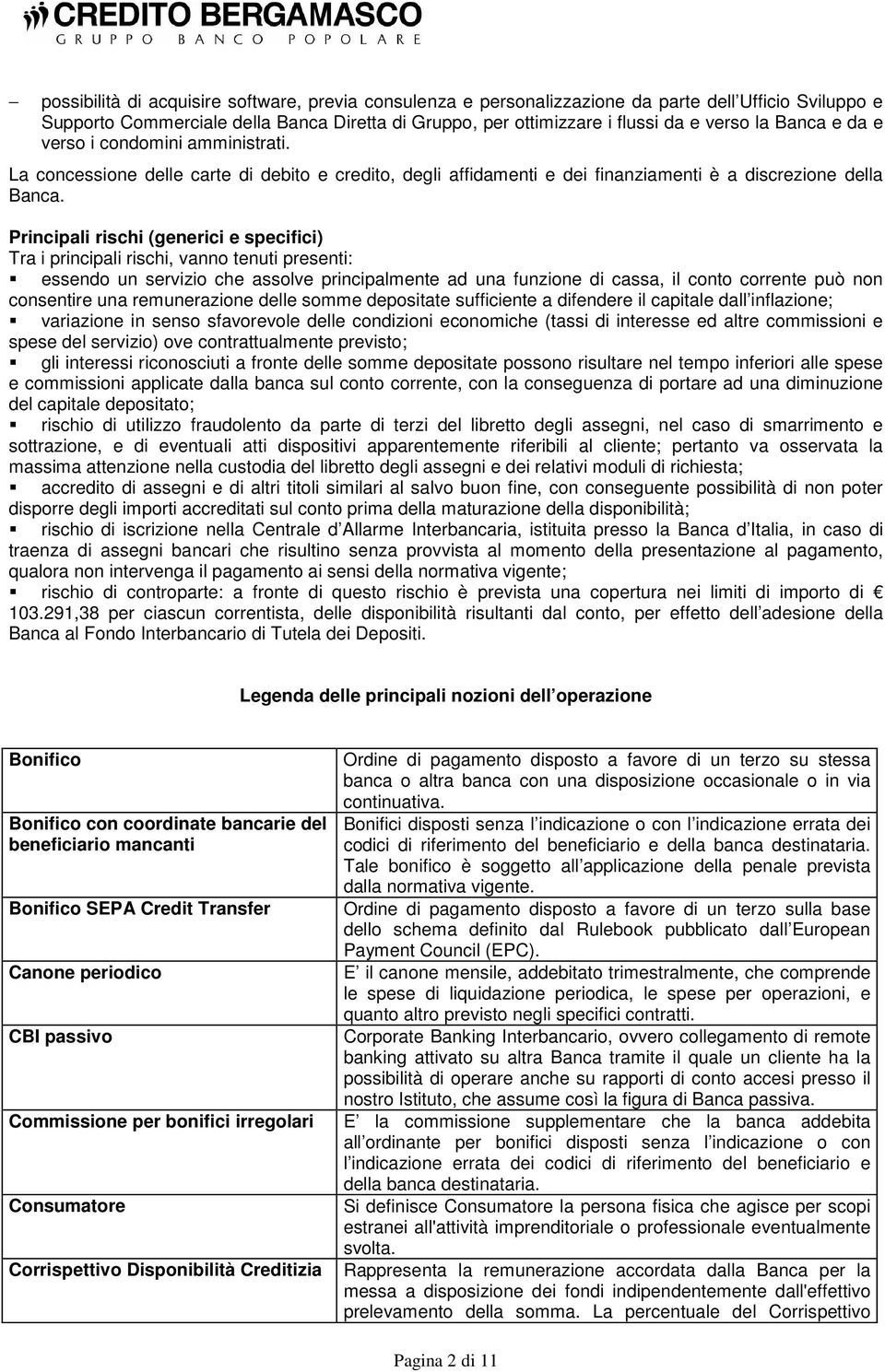 CREDITO BERGAMASCO
GRUPPO BANCO POPOLARE

– possibilità di acquisire software, previa consulenza e personalizzazione da parte dell Ufficio Sviluppo e Supporto Commerciale della Banca Diretta di Gruppo, per ottimizzare i flussi da e verso la Banca e da e verso i condomini amministrati.

La concessione delle carte di debito e credito, degli affidamenti e dei finanziamenti è a discrezione della Banca.

Principali rischi (generici e specifici)
Tra i principali rischi, vanno tenuti presenti:
▪ essendo un servizio che assolve principalmente ad una funzione di cassa, il conto corrente può non consentire una remunerazione delle somme depositate sufficiente a difendere il capitale dall inflazione;
▪ variazione in senso sfavorevole delle condizioni economiche (tassi di interesse ed altre commissioni e spese del servizio) ove contrattualmente previsto;
▪ gli interessi riconosciuti a fronte delle somme depositate possono risultare nel tempo inferiori alle spese e commissioni applicate dalla banca sul conto corrente, con la conseguenza di portare ad una diminuzione del capitale depositato;
▪ rischio di utilizzo fraudolento da parte di terzi del libretto degli assegni, nel caso di smarrimento e sottrazione, e di eventuali atti dispositivi apparentemente riferibili al cliente; pertanto va osservata la massima attenzione nella custodia del libretto degli assegni e dei relativi moduli di richiesta;
▪ accredito di assegni e di altri titoli similari al salvo buon fine, con conseguente possibilità di non poter disporre degli importi accreditati sul conto prima della maturazione della disponibilità;
▪ rischio di iscrizione nella Centrale d Allarme Interbancaria, istituita presso la Banca d Italia, in caso di traenza di assegni bancari che risultino senza provvista al momento della presentazione al pagamento, qualora non intervenga il pagamento ai sensi della normativa vigente;
▪ rischio di controparte: a fronte di questo rischio è prevista una copertura nei limiti di importo di € 103.291,38 per ciascun correntista, delle disponibilità risultanti dal conto, per effetto dell adesione della Banca al Fondo Interbancario di Tutela dei Depositi.

Legenda delle principali nozioni dell operazione

| | |
|---|---|
| Bonifico | Ordine di pagamento disposto a favore di un terzo su stessa banca o altra banca con una disposizione occasionale o in via continuativa. |
| Bonifico con coordinate bancarie del beneficiario mancanti | Bonifici disposti senza l indicazione o con l indicazione errata dei codici di riferimento del beneficiario e della banca destinataria. Tale bonifico è soggetto all applicazione della penale prevista dalla normativa vigente. |
| Bonifico SEPA Credit Transfer | Ordine di pagamento disposto a favore di un terzo sulla base dello schema definito dal Rulebook pubblicato dall European Payment Council (EPC). |
| Canone periodico | E il canone mensile, addebitato trimestralmente, che comprende le spese di liquidazione periodica, le spese per operazioni, e quanto altro previsto negli specifici contratti. |
| CBI passivo | Corporate Banking Interbancario, ovvero collegamento di remote banking attivato su altra Banca tramite il quale un cliente ha la possibilità di operare anche su rapporti di conto accesi presso il nostro Istituto, che assume così la figura di Banca passiva. |
| Commissione per bonifici irregolari | E la commissione supplementare che la banca addebita all ordinante per bonifici disposti senza l indicazione o con l indicazione errata dei codici di riferimento del beneficiario e della banca destinataria. |
| Consumatore | Si definisce Consumatore la persona fisica che agisce per scopi estranei all'attività imprenditoriale o professionale eventualmente svolta. |
| Corrispettivo Disponibilità Creditizia | Rappresenta la remunerazione accordata dalla Banca per la messa a disposizione dei fondi indipendentemente dall'effettivo prelevamento della somma. La percentuale del Corrispettivo |

Pagina 2 di 11